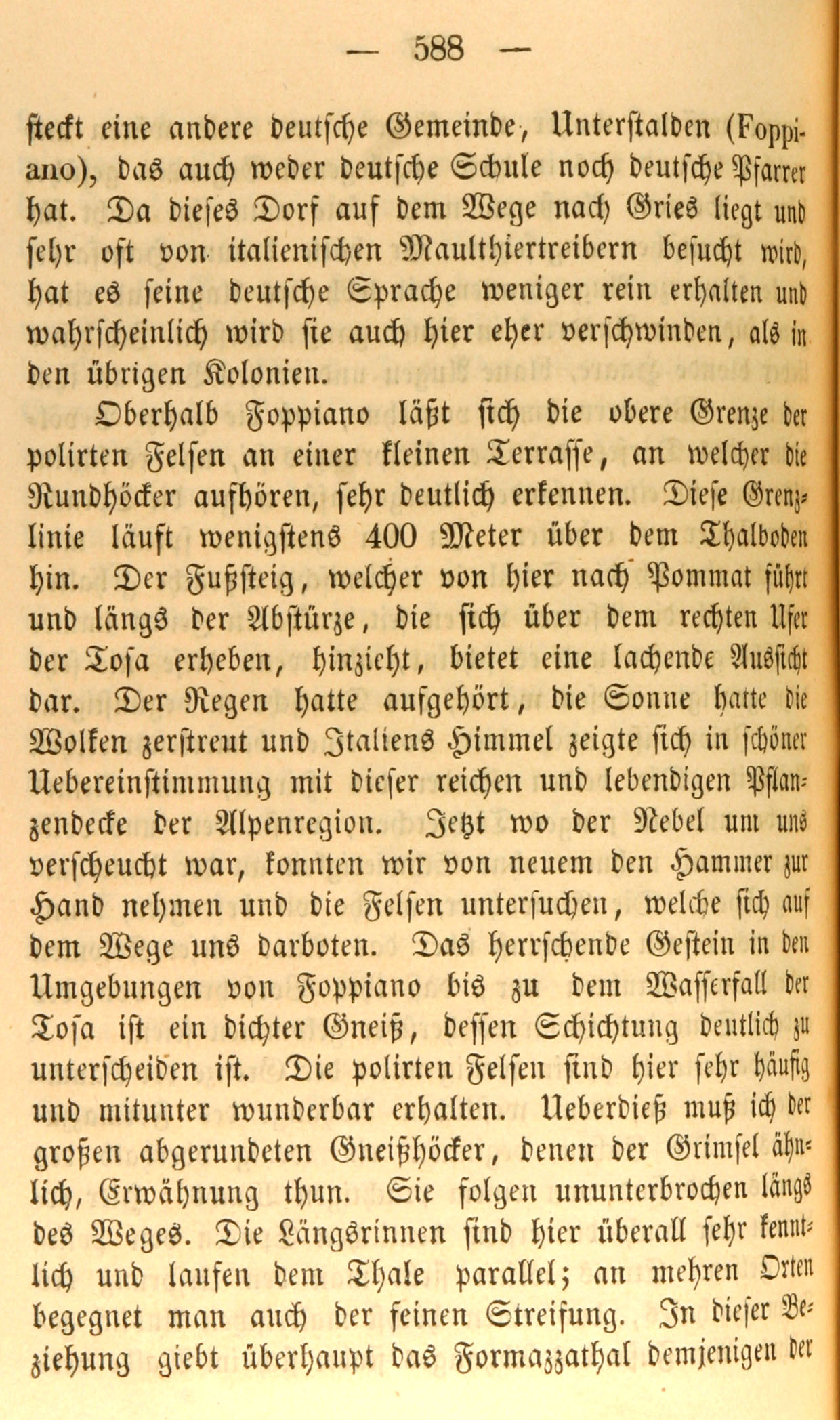 — 588 —

steckt eine andere deutsche Gemeinde, Unterstalden (Foppiano), das auch weder deutsche Schule noch deutsche Pfarrer hat. Da dieses Dorf auf dem Wege nach Gries liegt und sehr oft von italienischen Maulthiertreibern besucht wird, hat es seine deutsche Sprache weniger rein erhalten und wahrscheinlich wird sie auch hier eher verschwinden, als in den übrigen Kolonien.

Oberhalb Foppiano läßt sich die obere Grenze der polirten Felsen an einer kleinen Terrasse, an welcher die Rundhöcker aufhören, sehr deutlich erkennen. Diese Grenzlinie läuft wenigstens 400 Meter über dem Thalboden hin. Der Fußsteig, welcher von hier nach Pommat führt und längs der Abstürze, die sich über dem rechten Ufer der Tosa erheben, hinzieht, bietet eine lachende Aussicht dar. Der Regen hatte aufgehört, die Sonne hatte die Wolken zerstreut und Italiens Himmel zeigte sich in schöner Uebereinstimmung mit dieser reichen und lebendigen Pflanzendecke der Alpenregion. Jetzt wo der Nebel um uns verscheucht war, konnten wir von neuem den Hammer zur Hand nehmen und die Felsen untersuchen, welche sich auf dem Wege uns darboten. Das herrschende Gestein in den Umgebungen von Foppiano bis zu dem Wasserfall der Tosa ist ein dichter Gneiß, dessen Schichtung deutlich zu unterscheiden ist. Die polirten Felsen sind hier sehr häufig und mitunter wunderbar erhalten. Ueberdieß muß ich der großen abgerundeten Gneißhöcker, denen der Grimsel ähnlich, Erwähnung thun. Sie folgen ununterbrochen längs des Weges. Die Längsrinnen sind hier überall sehr kenntlich und laufen dem Thale parallel; an mehren Orten begegnet man auch der feinen Streifung. In dieser Beziehung giebt überhaupt das Formazzathal demjenigen der